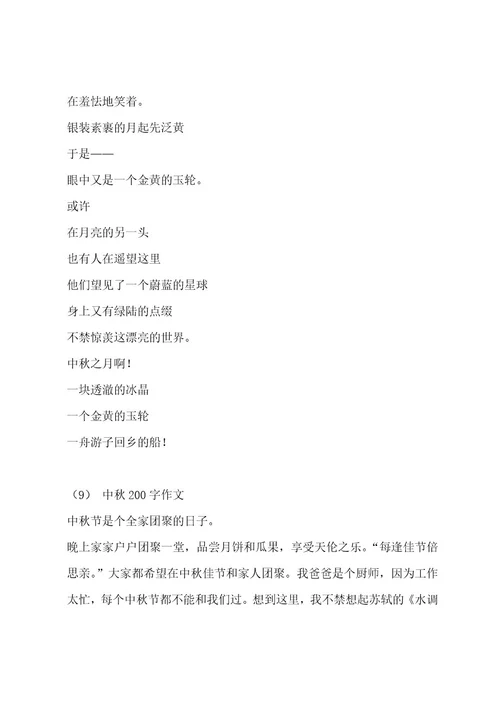 在羞怯地笑着。

银装素裹的月起先泛黄

于是——

眼中又是一个金黄的玉轮。

或许

在月亮的另一头

也有人在遥望这里

他们望见了一个蔚蓝的星球

身上又有绿陆的点缀

不禁惊羡这漂亮的世界。

中秋之月啊！

一块透澈的冰晶

一个金黄的玉轮

一舟游子回乡的船！

（9） 中秋 200 字作文

中秋节是个全家团聚的日子。

晚上家家户户团聚一堂，品尝月饼和瓜果，享受天伦之乐。“每逢佳节倍思亲。”大家都希望在中秋佳节和家人团聚。我爸爸是个厨师，因为工作太忙，每个中秋节都不能和我们过。想到这里，我不禁想起苏轼的《水调